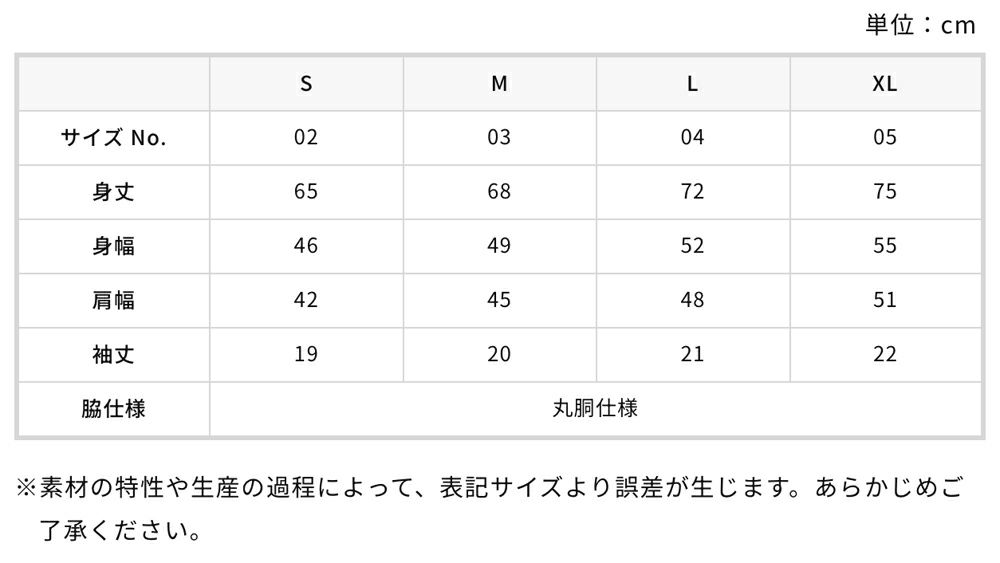 単位：cm

|  | S | M | L | XL |
|---|---|---|---|---|
| サイズ No. | 02 | 03 | 04 | 05 |
| 身丈 | 65 | 68 | 72 | 75 |
| 身幅 | 46 | 49 | 52 | 55 |
| 肩幅 | 42 | 45 | 48 | 51 |
| 袖丈 | 19 | 20 | 21 | 22 |
| 脇仕様 | 丸胴仕様 |  |  |  |

※素材の特性や生産の過程によって、表記サイズより誤差が生じます。あらかじめご了承ください。